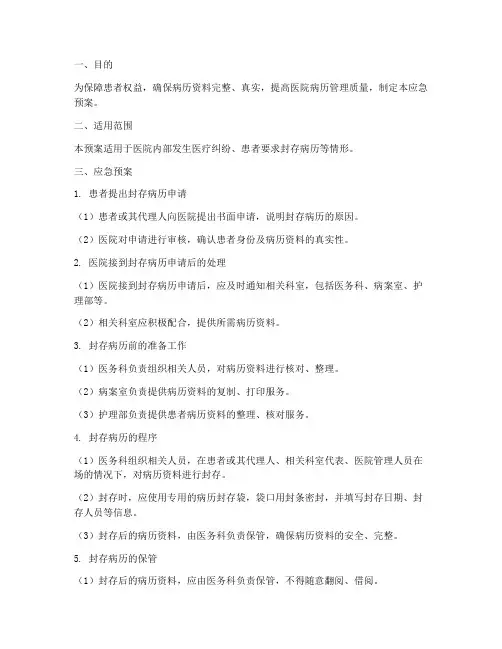 一、目的

为保障患者权益，确保病历资料完整、真实，提高医院病历管理质量，制定本应急预案。

二、适用范围

本预案适用于医院内部发生医疗纠纷、患者要求封存病历等情形。

三、应急预案

1. 患者提出封存病历申请

（1）患者或其代理人向医院提出书面申请，说明封存病历的原因。

（2）医院对申请进行审核，确认患者身份及病历资料的真实性。

2. 医院接到封存病历申请后的处理

（1）医院接到封存病历申请后，应及时通知相关科室，包括医务科、病案室、护理部等。

（2）相关科室应积极配合，提供所需病历资料。

3. 封存病历前的准备工作

（1）医务科负责组织相关人员，对病历资料进行核对、整理。

（2）病案室负责提供病历资料的复制、打印服务。

（3）护理部负责提供患者病历资料的整理、核对服务。

4. 封存病历的程序

（1）医务科组织相关人员，在患者或其代理人、相关科室代表、医院管理人员在场的情况下，对病历资料进行封存。

（2）封存时，应使用专用的病历封存袋，袋口用封条密封，并填写封存日期、封存人员等信息。

（3）封存后的病历资料，由医务科负责保管，确保病历资料的安全、完整。

5. 封存病历的保管

（1）封存后的病历资料，应由医务科负责保管，不得随意翻阅、借阅。